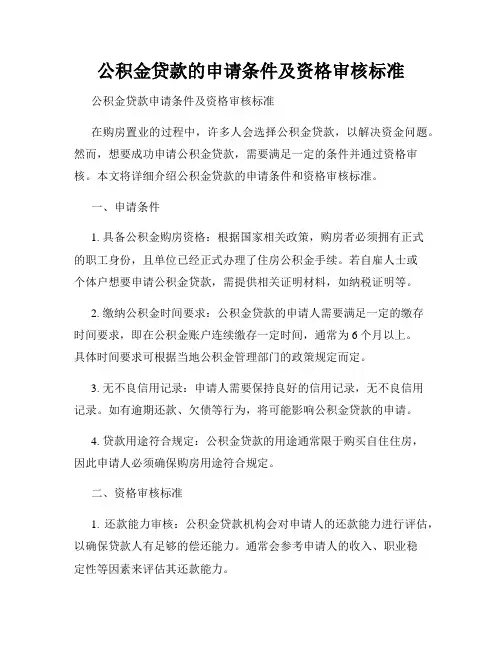 公积金贷款的申请条件及资格审核标准

公积金贷款申请条件及资格审核标准

在购房置业的过程中，许多人会选择公积金贷款，以解决资金问题。然而，想要成功申请公积金贷款，需要满足一定的条件并通过资格审核。本文将详细介绍公积金贷款的申请条件和资格审核标准。

一、申请条件

1. 具备公积金购房资格：根据国家相关政策，购房者必须拥有正式的职工身份，且单位已经正式办理了住房公积金手续。若自雇人士或个体户想要申请公积金贷款，需提供相关证明材料，如纳税证明等。

2. 缴纳公积金时间要求：公积金贷款的申请人需要满足一定的缴存时间要求，即在公积金账户连续缴存一定时间，通常为6个月以上。具体时间要求可根据当地公积金管理部门的政策规定而定。

3. 无不良信用记录：申请人需要保持良好的信用记录，无不良信用记录。如有逾期还款、欠债等行为，将可能影响公积金贷款的申请。

4. 贷款用途符合规定：公积金贷款的用途通常限于购买自住住房，因此申请人必须确保购房用途符合规定。

二、资格审核标准

1. 还款能力审核：公积金贷款机构会对申请人的还款能力进行评估，以确保贷款人有足够的偿还能力。通常会参考申请人的收入、职业稳定性等因素来评估其还款能力。